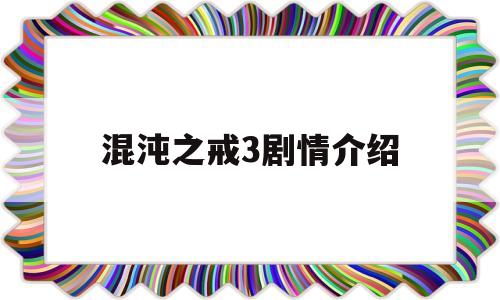 混沌之戒3剧情介绍